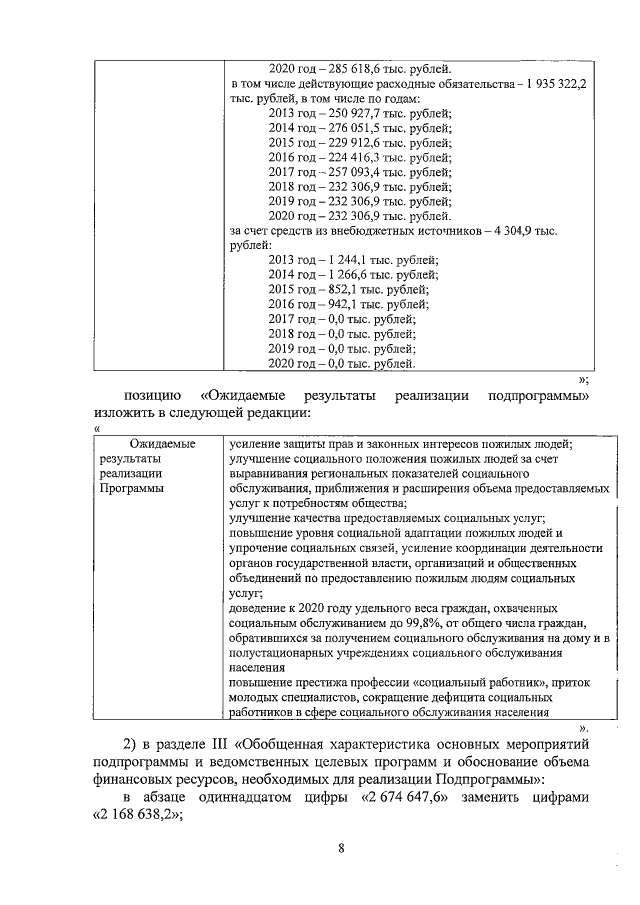 | | 2020 год – 285 618,6 тыс. рублей.<br>в том числе действующие расходные обязательства – 1 935 322,2 тыс. рублей, в том числе по годам:<br>2013 год – 250 927,7 тыс. рублей;<br>2014 год – 276 051,5 тыс. рублей;<br>2015 год – 229 912,6 тыс. рублей;<br>2016 год – 224 416,3 тыс. рублей;<br>2017 год – 257 093,4 тыс. рублей;<br>2018 год – 232 306,9 тыс. рублей;<br>2019 год – 232 306,9 тыс. рублей;<br>2020 год – 232 306,9 тыс. рублей.<br>за счет средств из внебюджетных источников – 4 304,9 тыс. рублей:<br>2013 год – 1 244,1 тыс. рублей;<br>2014 год – 1 266,6 тыс. рублей;<br>2015 год – 852,1 тыс. рублей;<br>2016 год – 942,1 тыс. рублей;<br>2017 год – 0,0 тыс. рублей;<br>2018 год – 0,0 тыс. рублей;<br>2019 год – 0,0 тыс. рублей;<br>2020 год – 0,0 тыс. рублей. |
|---|---|

»;

позицию «Ожидаемые результаты реализации подпрограммы» изложить в следующей редакции:

«

| Ожидаемые результаты реализации Программы | усиление защиты прав и законных интересов пожилых людей;<br>улучшение социального положения пожилых людей за счет выравнивания региональных показателей социального обслуживания, приближения и расширения объема предоставляемых услуг к потребностям общества;<br>улучшение качества предоставляемых социальных услуг;<br>повышение уровня социальной адаптации пожилых людей и упрочение социальных связей, усиление координации деятельности органов государственной власти, организаций и общественных объединений по предоставлению пожилым людям социальных услуг;<br>доведение к 2020 году удельного веса граждан, охваченных социальным обслуживанием до 99,8%, от общего числа граждан, обратившихся за получением социального обслуживания на дому и в полустационарных учреждениях социального обслуживания населения<br>повышение престижа профессии «социальный работник», приток молодых специалистов, сокращение дефицита социальных работников в сфере социального обслуживания населения |
|---|---|

».

2) в разделе III «Обобщенная характеристика основных мероприятий подпрограммы и ведомственных целевых программ и обоснование объема финансовых ресурсов, необходимых для реализации Подпрограммы»:

в абзаце одиннадцатом цифры «2 674 647,6» заменить цифрами «2 168 638,2»;

8